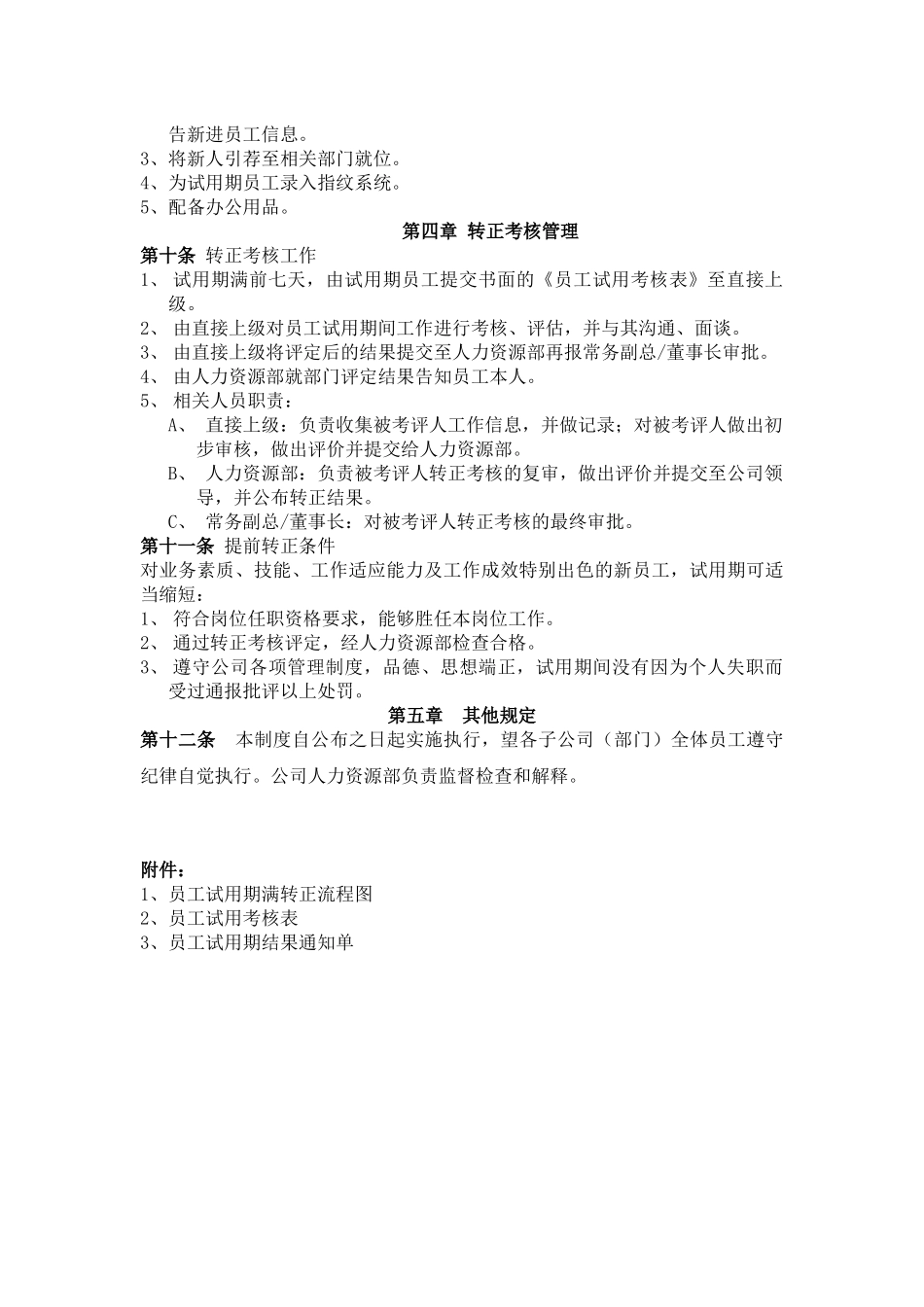 告新进员工信息。
3、将新人引荐至相关部门就位。
4、为试用期员工录入指纹系统。
5、配备办公用品。

第四章 转正考核管理

第十条 转正考核工作
1、 试用期满前七天，由试用期员工提交书面的《员工试用考核表》至直接上级。
2、 由直接上级对员工试用期间工作进行考核、评估，并与其沟通、面谈。
3、 由直接上级将评定后的结果提交至人力资源部再报常务副总/董事长审批。
4、 由人力资源部就部门评定结果告知员工本人。
5、 相关人员职责：
A、 直接上级：负责收集被考评人工作信息，并做记录；对被考评人做出初步审核，做出评价并提交给人力资源部。
B、 人力资源部：负责被考评人转正考核的复审，做出评价并提交至公司领导，并公布转正结果。
C、 常务副总/董事长：对被考评人转正考核的最终审批。

第十一条 提前转正条件
对业务素质、技能、工作适应能力及工作成效特别出色的新员工，试用期可适当缩短：
1、 符合岗位任职资格要求，能够胜任本岗位工作。
2、 通过转正考核评定，经人力资源部检查合格。
3、 遵守公司各项管理制度，品德、思想端正，试用期间没有因为个人失职而受过通报批评以上处罚。

第五章 其他规定

第十二条 本制度自公布之日起实施执行，望各子公司（部门）全体员工遵守纪律自觉执行。公司人力资源部负责监督检查和解释。

附件：
1、员工试用期满转正流程图
2、员工试用考核表
3、员工试用期结果通知单